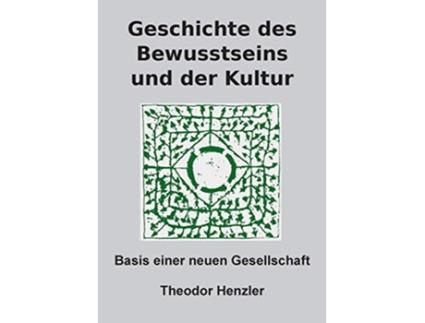 Geschichte des Bewusstseins und der Kultur

Basis einer neuen Gesellschaft

Theodor Henzler